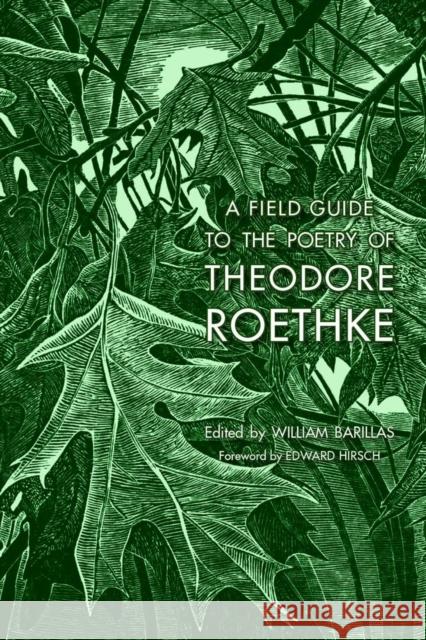 A FIELD GUIDE TO THE POETRY OF THEODORE ROETHKE

Edited by WILLIAM BARILLAS

Foreword by EDWARD HIRSCH